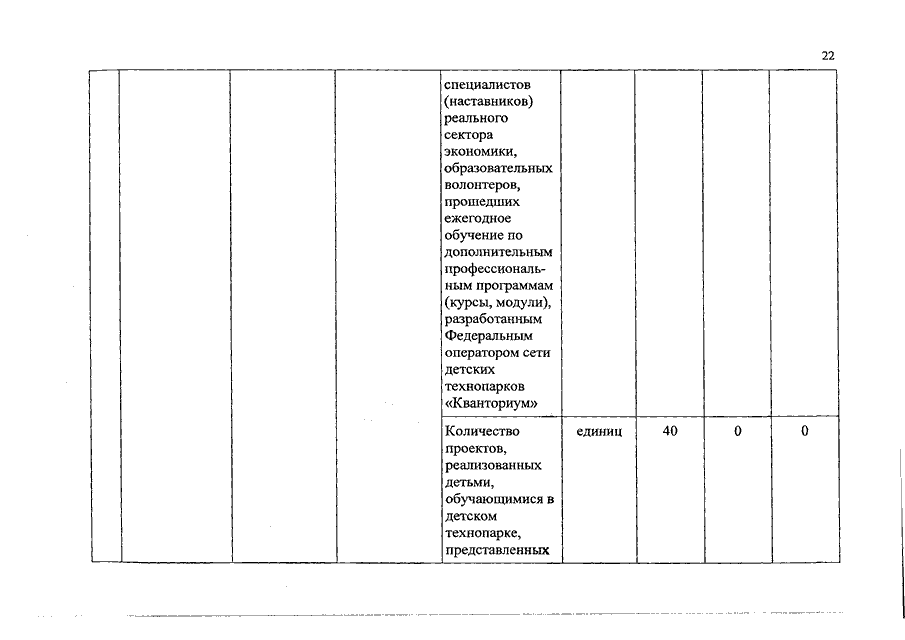 22

|  |  |  |  |  |  |  |  |  |
|---|---|---|---|---|---|---|---|---|
|  |  |  |  | специалистов (наставников) реального сектора экономики, образовательных волонтеров, прошедших ежегодное обучение по дополнительным профессиональным программам (курсы, модули), разработанным Федеральным оператором сети детских технопарков «Кванториум» |  |  |  |  |
|  |  |  |  | Количество проектов, реализованных детьми, обучающимися в детском технопарке, представленных | единиц | 40 | 0 | 0 |